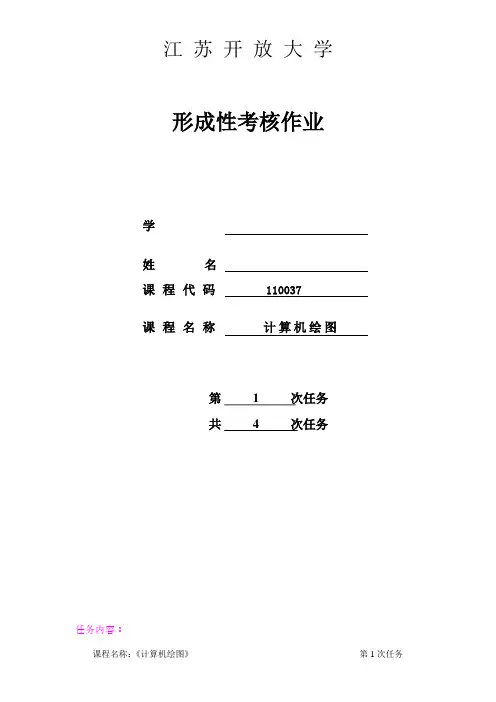 江 苏 开 放 大 学

形成性考核作业

学

姓 名

课 程 代 码 110037

课 程 名 称 计算机绘图

第 1 次任务

共 4 次任务

任务内容：

课程名称：《计算机绘图》 第 1 次任务